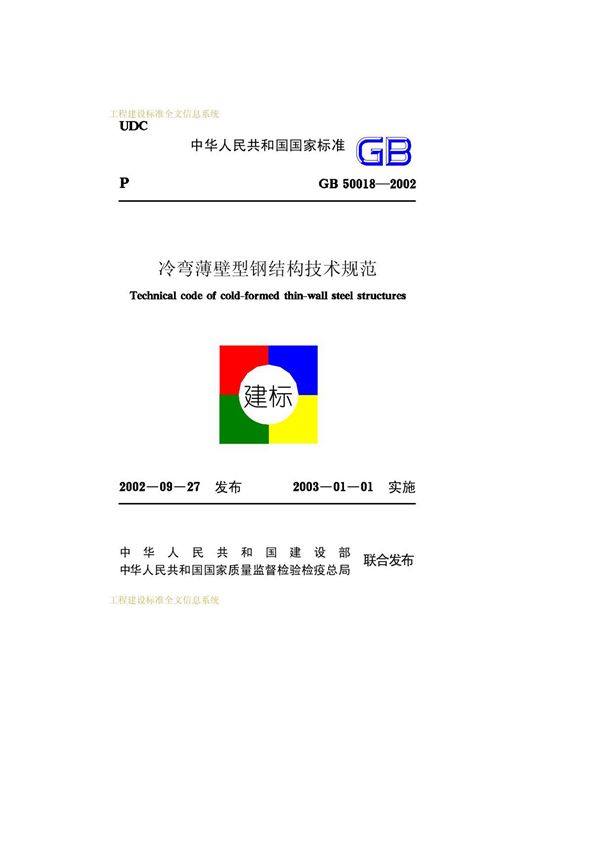 工程建设标准全文信息系统

UDC

中华人民共和国国家标准 GB

P GB 50018—2002

冷弯薄壁型钢结构技术规范

Technical code of cold-formed thin-wall steel structures

建标

2002—09—27 发布 2003—01—01 实施

中华人民共和国建设部
中华人民共和国国家质量监督检验检疫总局 联合发布

工程建设标准全文信息系统